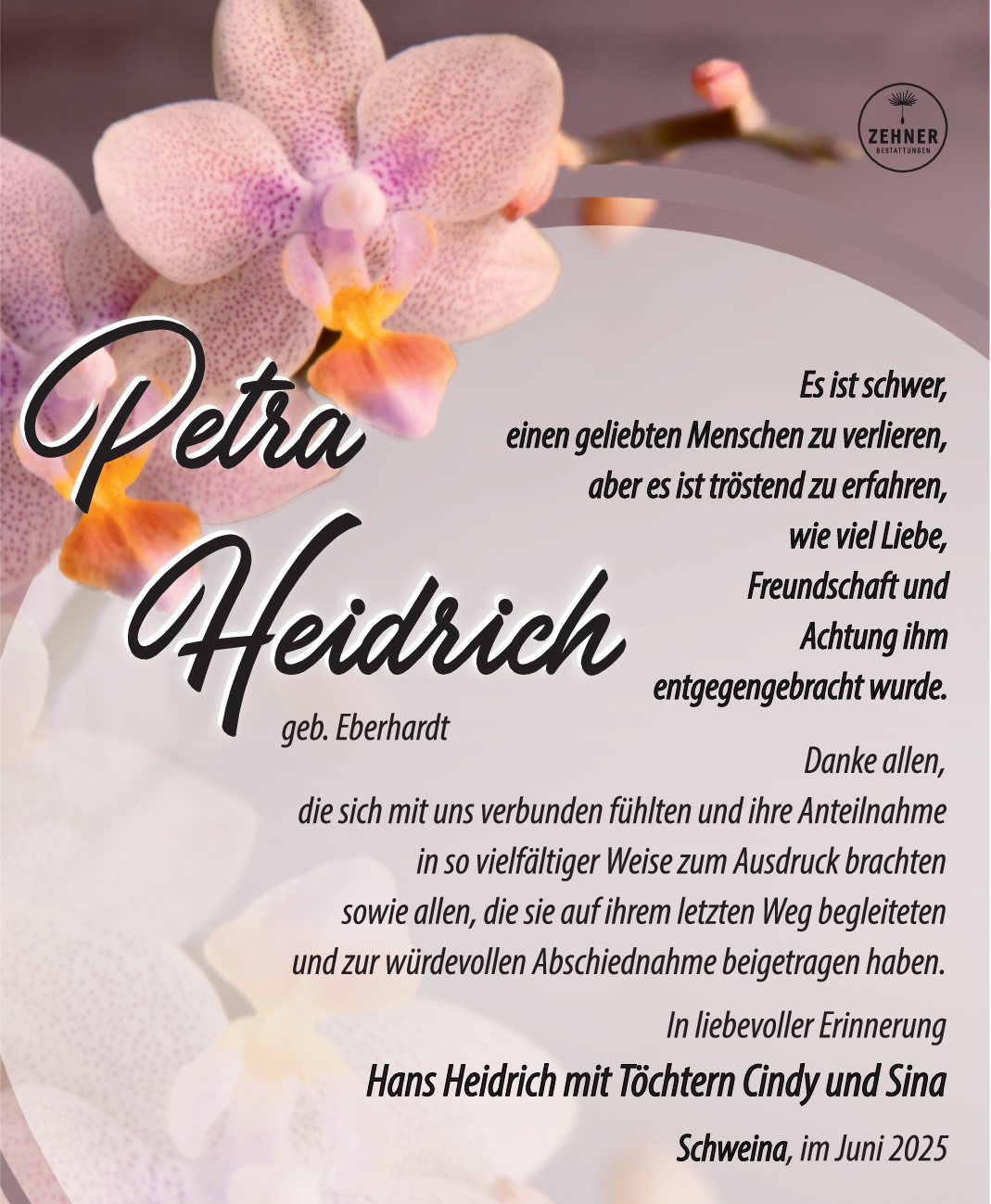 ZEHNER
BESTATTUNGEN

Petra
Heidrich
geb. Eberhardt

Es ist schwer,
einen geliebten Menschen zu verlieren,
aber es ist tröstend zu erfahren,
wie viel Liebe,
Freundschaft und
Achtung ihm
entgegengebracht wurde.

Danke allen,
die sich mit uns verbunden fühlten und ihre Anteilnahme
in so vielfältiger Weise zum Ausdruck brachten
sowie allen, die sie auf ihrem letzten Weg begleiteten
und zur würdevollen Abschiednahme beigetragen haben.

In liebevoller Erinnerung
Hans Heidrich mit Töchtern Cindy und Sina

Schweina, im Juni 2025